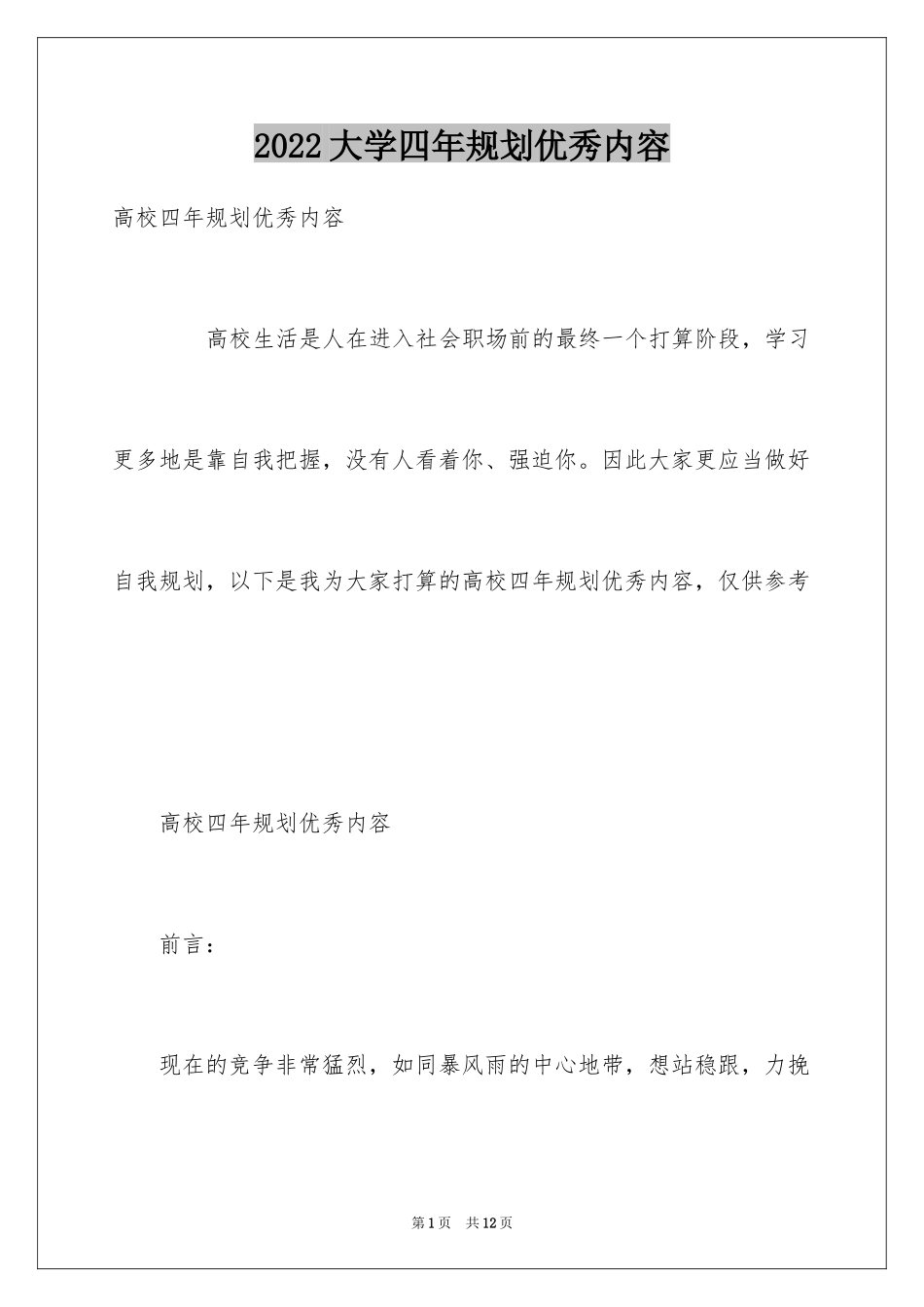 2022大学四年规划优秀内容

高校四年规划优秀内容

高校生活是人在进入社会职场前的最终一个打算阶段，学习更多地是靠自我把握，没有人看着你、强迫你。因此大家更应当做好自我规划，以下是我为大家打算的高校四年规划优秀内容，仅供参考

高校四年规划优秀内容

前言：

现在的竞争非常猛烈，如同暴风雨的中心地带，想站稳跟，力挽

第1页 共12页